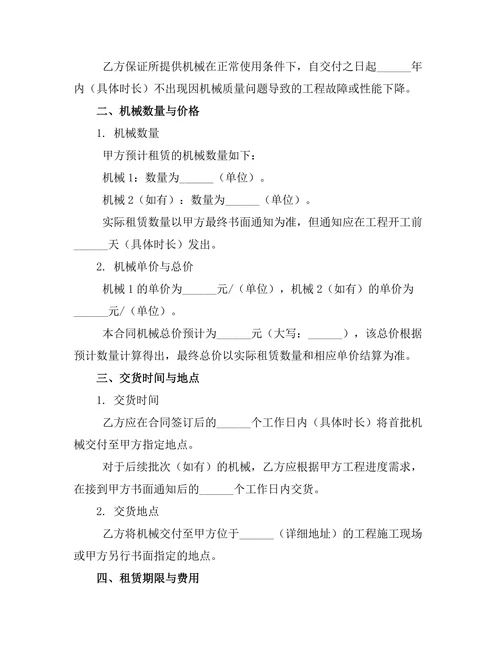 乙方保证所提供机械在正常使用条件下，自交付之日起______年内（具体时长）不出现因机械质量问题导致的工程故障或性能下降。

二、机械数量与价格

1. 机械数量

甲方预计租赁的机械数量如下：

机械 1：数量为______（单位）。

机械 2（如有）：数量为______（单位）。

实际租赁数量以甲方最终书面通知为准，但通知应在工程开工前______天（具体时长）发出。

2. 机械单价与总价

机械 1 的单价为______元/（单位），机械 2（如有）的单价为______元/（单位）。

本合同机械总价预计为______元（大写：______），该总价根据预计数量计算得出，最终总价以实际租赁数量和相应单价结算为准。

三、交货时间与地点

1. 交货时间

乙方应在合同签订后的______个工作日内（具体时长）将首批机械交付至甲方指定地点。

对于后续批次（如有）的机械，乙方应根据甲方工程进度需求，在接到甲方书面通知后的______个工作日内交货。

2. 交货地点

乙方将机械交付至甲方位于______（详细地址）的工程施工现场或甲方另行书面指定的地点。

四、租赁期限与费用